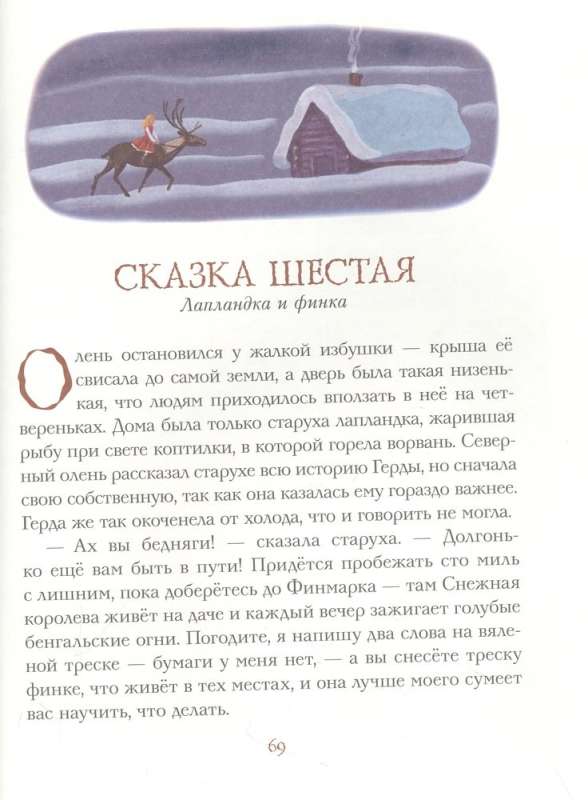 СКАЗКА ШЕСТАЯ
Лапландка и финка

Олень остановился у жалкой избушки — крыша её свисала до самой земли, а дверь была такая низенькая, что людям приходилось вползать в неё на четвереньках. Дома была только старуха лапландка, жарившая рыбу при свете коптилки, в которой горела ворвань. Северный олень рассказал старухе всю историю Герды, но сначала свою собственную, так как она казалась ему гораздо важнее. Герда же так окоченела от холода, что и говорить не могла.

— Ах вы бедняги! — сказала старуха. — Долгонько ещё вам быть в пути! Придётся пробежать сто миль с лишним, пока доберётесь до Финмарка — там Снежная королева живёт на даче и каждый вечер зажигает голубые бенгальские огни. Погодите, я напишу два слова на вяленой треске — бумаги у меня нет, — а вы снесёте треску финке, что живёт в тех местах, и она лучше моего сумеет вас научить, что делать.

69